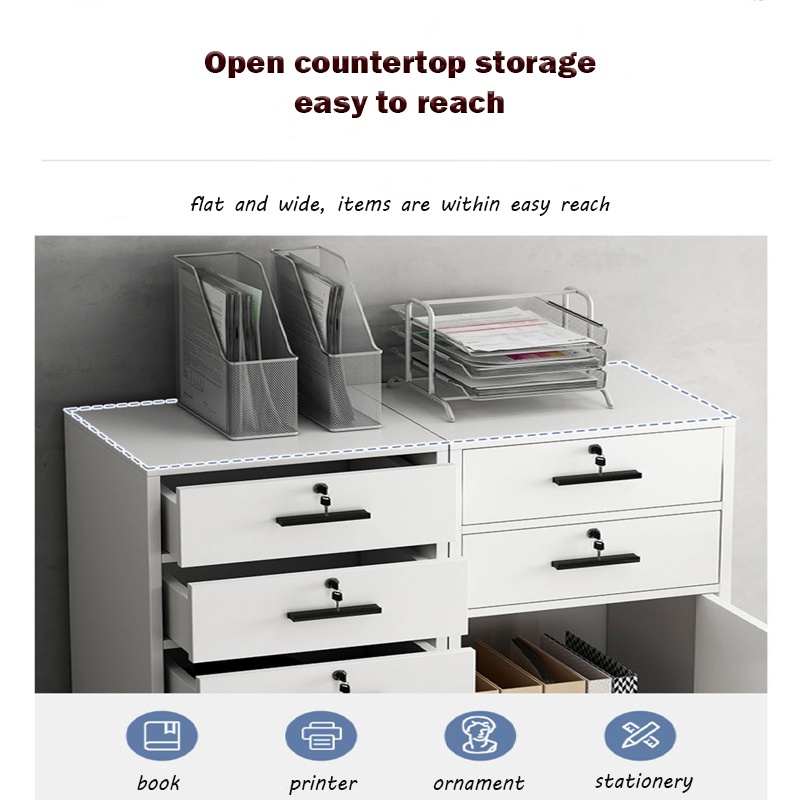 Open countertop storage
easy to reach

flat and wide, items are within easy reach

book

printer

ornament

stationery